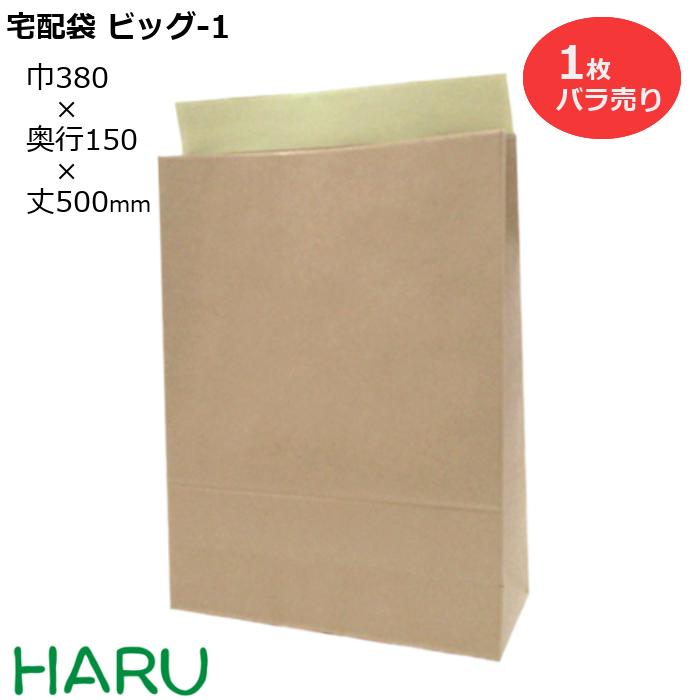 宅配袋 ビッグ-1

巾380
×
奥行150
×
丈500mm

1枚
バラ売り

HARU